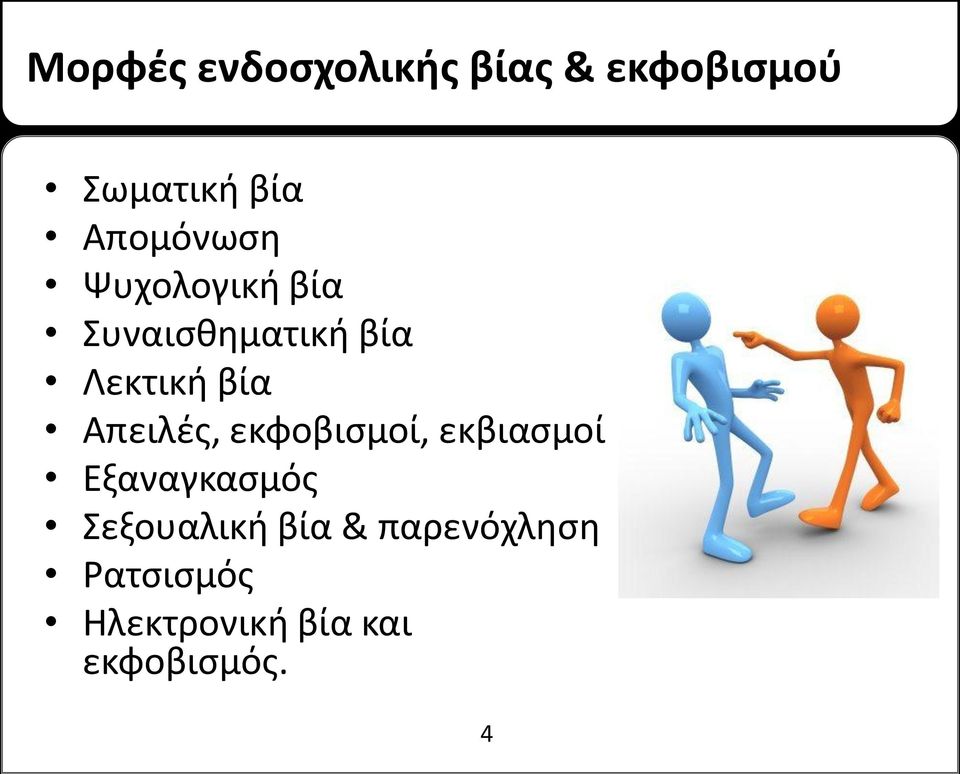 Μορφές ενδοσχολικής βίας & εκφοβισμού

• Σωματική βία
• Απομόνωση
• Ψυχολογική βία
• Συναισθηματική βία
• Λεκτική βία
• Απειλές, εκφοβισμοί, εκβιασμοί
• Εξαναγκασμός
• Σεξουαλική βία & παρενόχληση
• Ρατσισμός
• Ηλεκτρονική βία και εκφοβισμός.

4